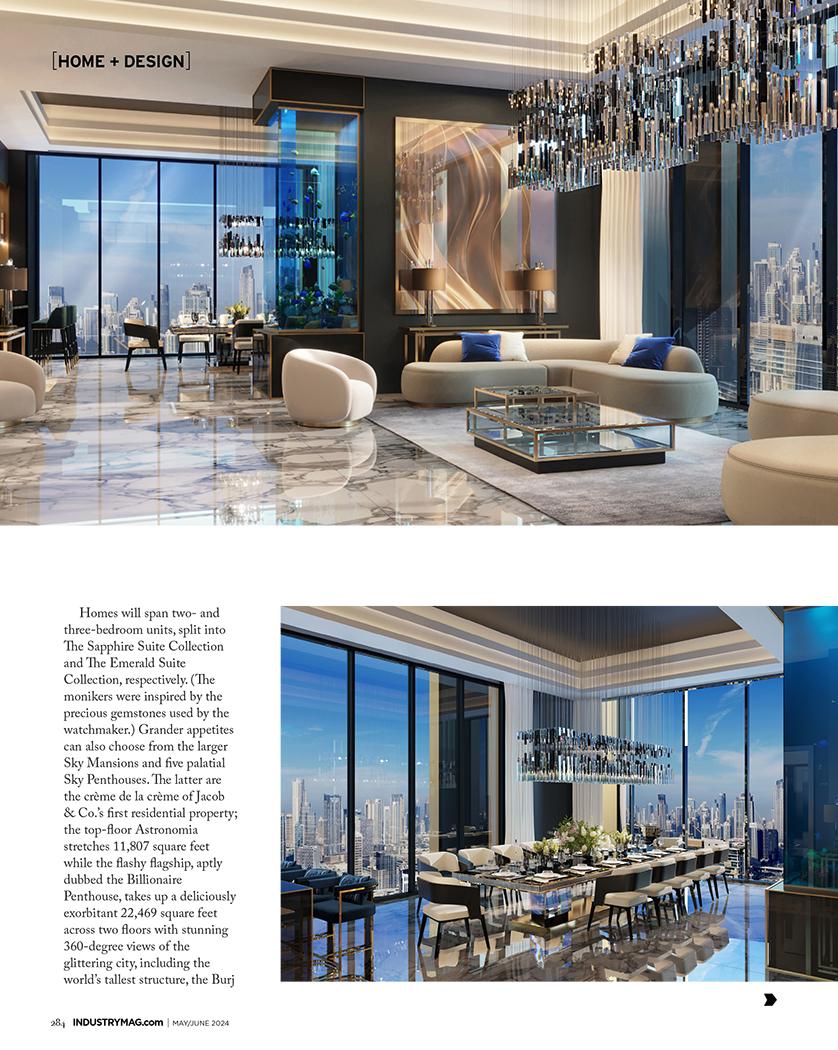 [HOME + DESIGN]

Homes will span two- and three-bedroom units, split into The Sapphire Suite Collection and The Emerald Suite Collection, respectively. (The monikers were inspired by the precious gemstones used by the watchmaker.) Grander appetites can also choose from the larger Sky Mansions and five palatial Sky Penthouses. The latter are the crème de la crème of Jacob & Co.'s first residential property; the top-floor Astronomia stretches 11,807 square feet while the flashy flagship, aptly dubbed the Billionaire Penthouse, takes up a deliciously exorbitant 22,469 square feet across two floors with stunning 360-degree views of the glittering city, including the world's tallest structure, the Burj

284 INDUSTRYMAG.com | MAY/JUNE 2024